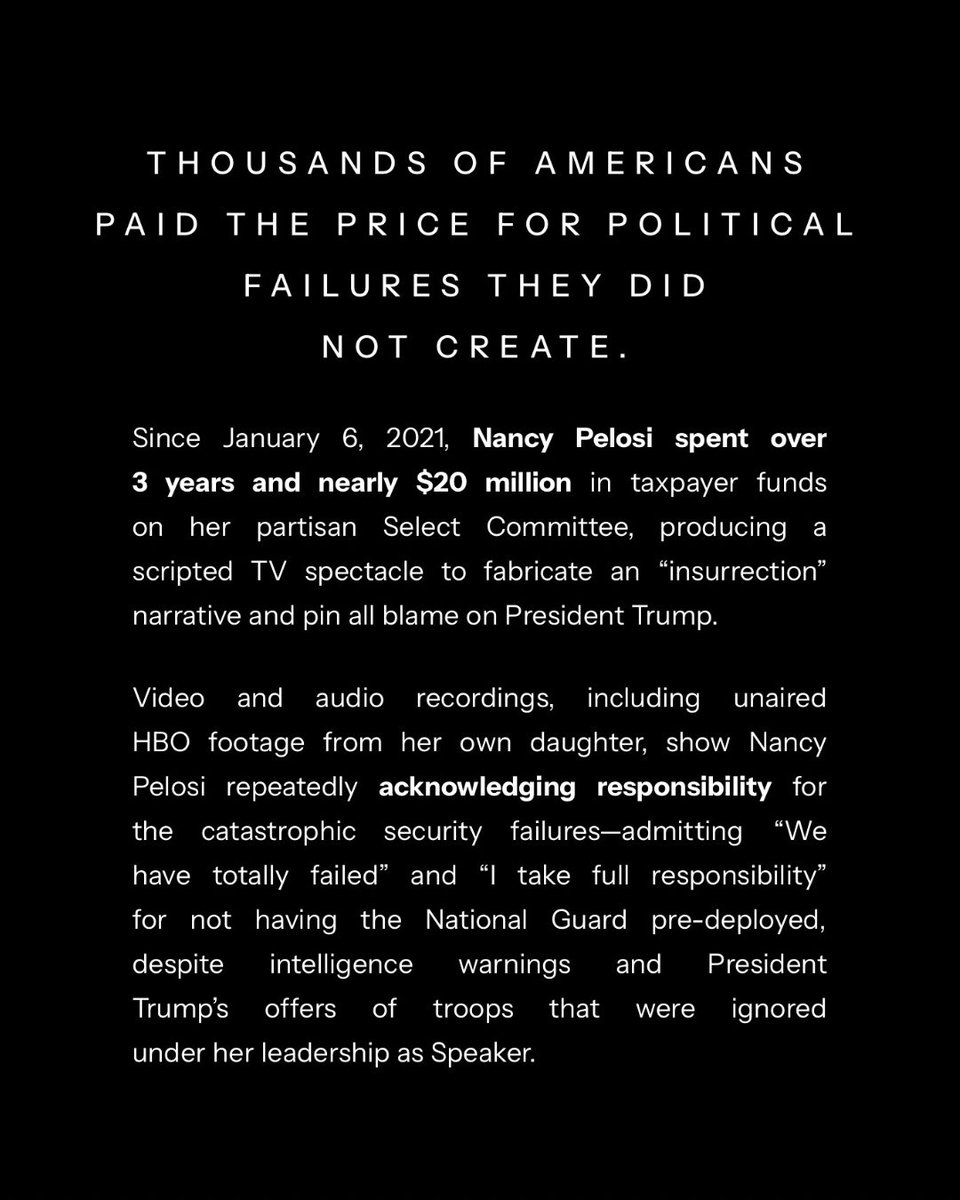 THOUSANDS OF AMERICANS PAID THE PRICE FOR POLITICAL FAILURES THEY DID NOT CREATE.

Since January 6, 2021, Nancy Pelosi spent over 3 years and nearly $20 million in taxpayer funds on her partisan Select Committee, producing a scripted TV spectacle to fabricate an “insurrection” narrative and pin all blame on President Trump.

Video and audio recordings, including unaired HBO footage from her own daughter, show Nancy Pelosi repeatedly acknowledging responsibility for the catastrophic security failures—admitting “We have totally failed” and “I take full responsibility” for not having the National Guard pre-deployed, despite intelligence warnings and President Trump’s offers of troops that were ignored under her leadership as Speaker.